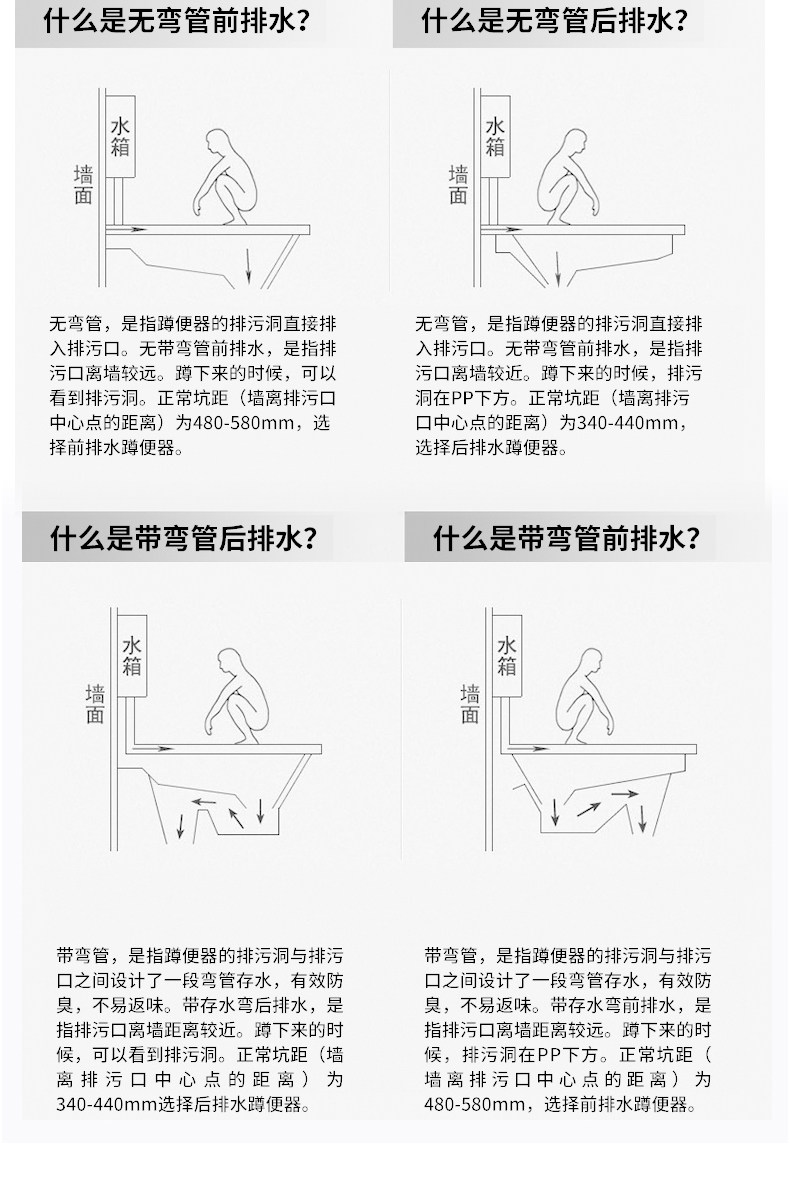 什么是无弯管前排水?

水箱

墙面

无弯管，是指蹲便器的排污洞直接排入排污口。无带弯管前排水，是指排污口离墙较远。蹲下来的时候，可以看到排污洞。正常坑距（墙离排污口中心点的距离）为480-580mm，选择前排水蹲便器。

什么是无弯管后排水?

水箱

墙面

无弯管，是指蹲便器的排污洞直接排入排污口。无带弯管前排水，是指排污口离墙较近。蹲下来的时候，排污洞在PP下方。正常坑距（墙离排污口中心点的距离）为340-440mm，选择后排水蹲便器。

什么是带弯管后排水?

水箱

墙面

带弯管，是指蹲便器的排污洞与排污口之间设计了一段弯管存水，有效防臭，不易返味。带存水弯后排水，是指排污口离墙距离较近。蹲下来的时候，可以看到排污洞。正常坑距（墙离排污口中心点的距离）为340-440mm选择后排水蹲便器。

什么是带弯管前排水?

水箱

墙面

带弯管，是指蹲便器的排污洞与排污口之间设计了一段弯管存水，有效防臭，不易返味。带存水弯前排水，是指排污口离墙距离较远。蹲下来的时候，排污洞在PP下方。正常坑距（墙离排污口中心点的距离）为480-580mm，选择前排水蹲便器。